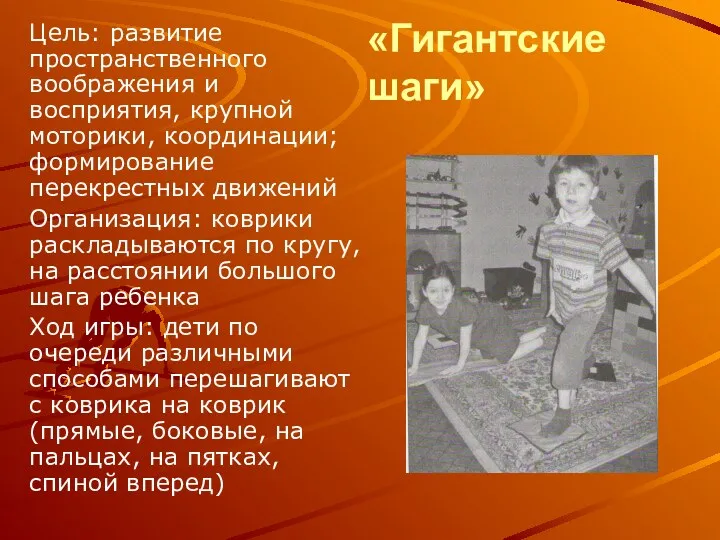 «Гигантские шаги»

Цель: развитие пространственного воображения и восприятия, крупной моторики, координации; формирование перекрестных движений

Организация: коврики раскладываются по кругу, на расстоянии большого шага ребенка

Ход игры: дети по очереди различными способами перешагивают с коврика на коврик (прямые, боковые, на пальцах, на пятках, спиной вперед)